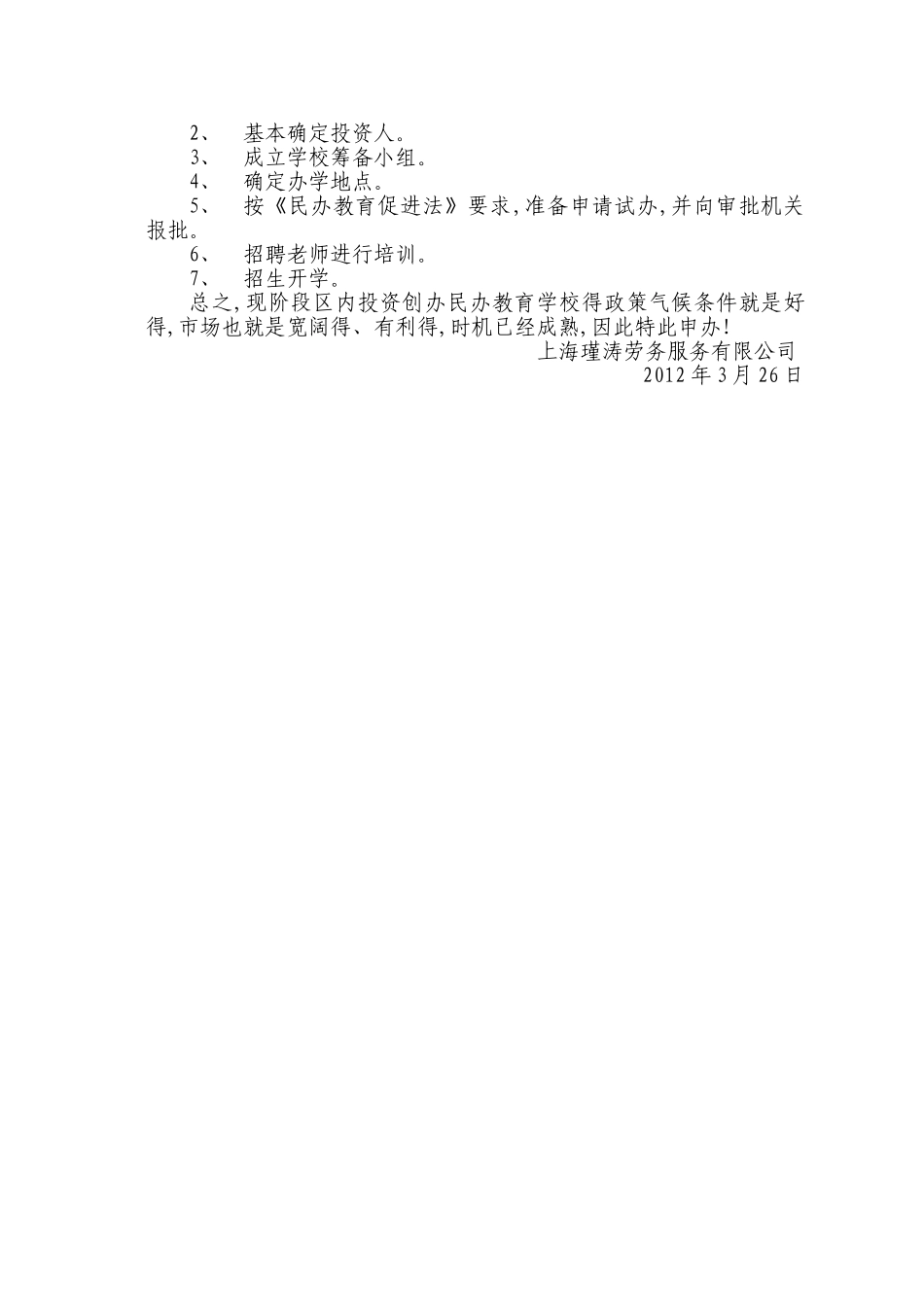 2、 基本确定投资人。
3、 成立学校筹备小组。
4、 确定办学地点。
5、 按《民办教育促进法》要求,准备申请试办,并向审批机关报批。
6、 招聘老师进行培训。
7、 招生开学。

总之,现阶段区内投资创办民办教育学校得政策气候条件就是好得,市场也就是宽阔得、有利得,时机已经成熟,因此特此申办!

上海瑾涛劳务服务有限公司
2012 年 3 月 26 日